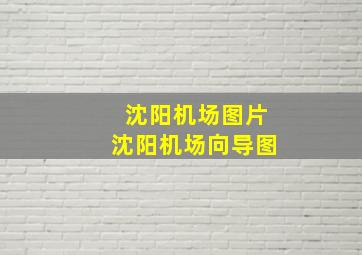 沈阳机场图片
沈阳机场向导图